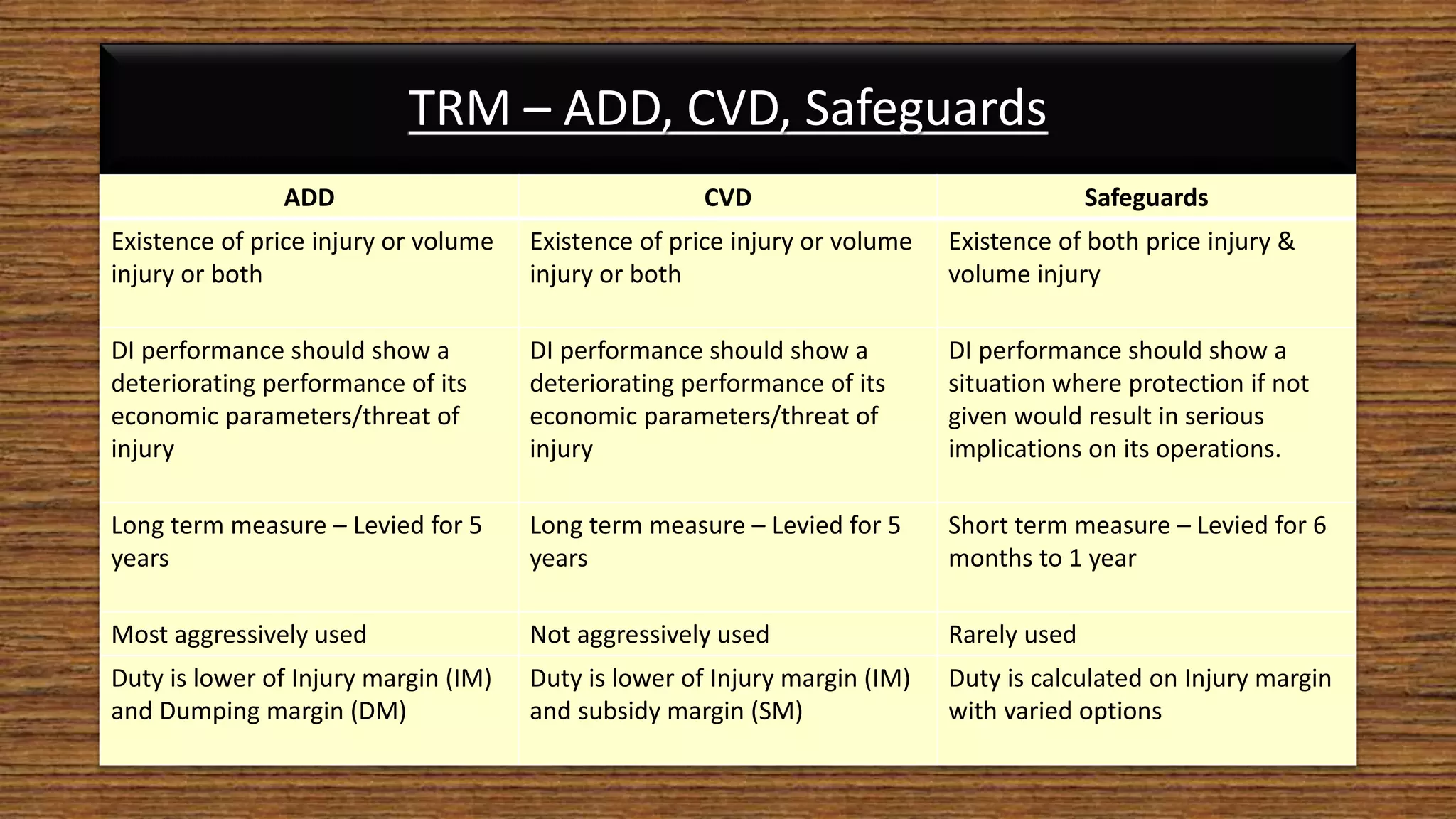 TRM – ADD, CVD, Safeguards

| ADD | CVD | Safeguards |
|---|---|---|
| Existence of price injury or volume injury or both | Existence of price injury or volume injury or both | Existence of both price injury & volume injury |
| DI performance should show a deteriorating performance of its economic parameters/threat of injury | DI performance should show a deteriorating performance of its economic parameters/threat of injury | DI performance should show a situation where protection if not given would result in serious implications on its operations. |
| Long term measure – Levied for 5 years | Long term measure – Levied for 5 years | Short term measure – Levied for 6 months to 1 year |
| Most aggressively used | Not aggressively used | Rarely used |
| Duty is lower of Injury margin (IM) and Dumping margin (DM) | Duty is lower of Injury margin (IM) and subsidy margin (SM) | Duty is calculated on Injury margin with varied options |